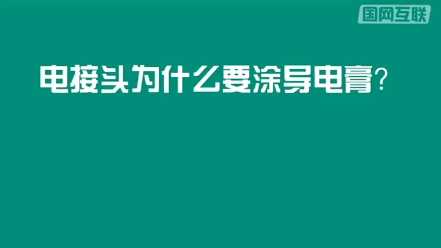 国网互联

电接头为什么要涂导电膏?